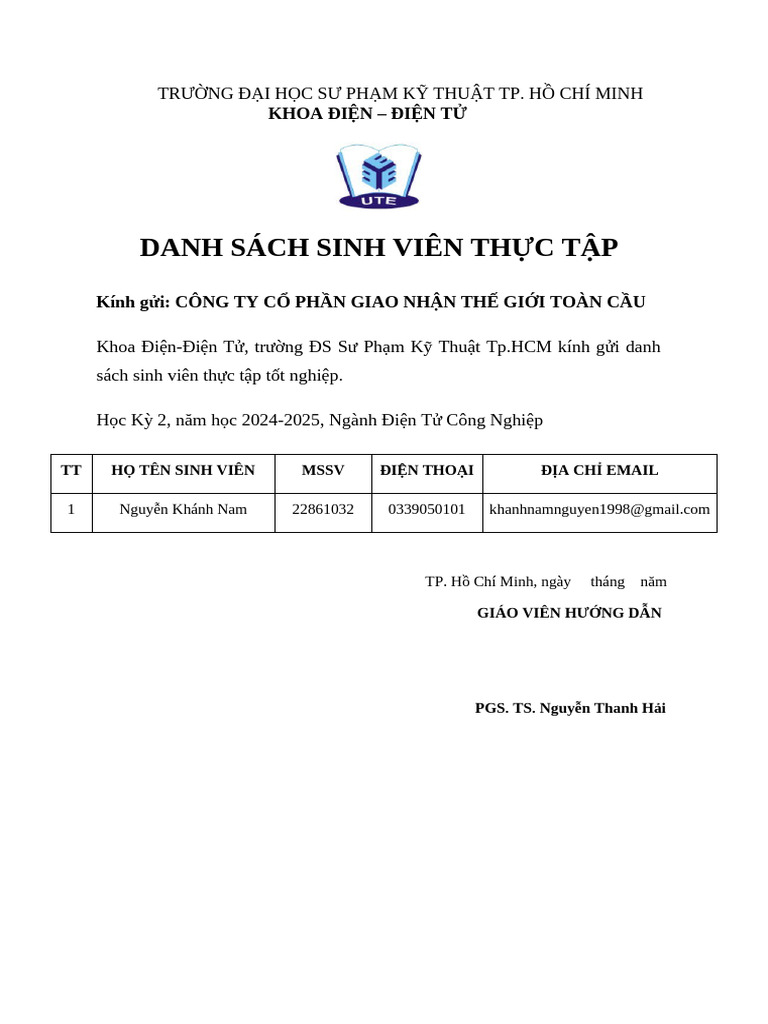 TRƯỜNG ĐẠI HỌC SƯ PHẠM KỸ THUẬT TP. HỒ CHÍ MINH
KHOA ĐIỆN – ĐIỆN TỬ

UTE

DANH SÁCH SINH VIÊN THỰC TẬP

Kính gửi: CÔNG TY CỔ PHẦN GIAO NHẬN THẾ GIỚI TOÀN CẦU

Khoa Điện-Điện Tử, trường ĐS Sư Phạm Kỹ Thuật Tp.HCM kính gửi danh sách sinh viên thực tập tốt nghiệp.

Học Kỳ 2, năm học 2024-2025, Ngành Điện Tử Công Nghiệp

| TT | HỌ TÊN SINH VIÊN | MSSV | ĐIỆN THOẠI | ĐỊA CHỈ EMAIL |
|---|---|---|---|---|
| 1 | Nguyễn Khánh Nam | 22861032 | 0339050101 | khanhnamnguyen1998@gmail.com |

TP. Hồ Chí Minh, ngày tháng năm
GIÁO VIÊN HƯỚNG DẪN

PGS. TS. Nguyễn Thanh Hải